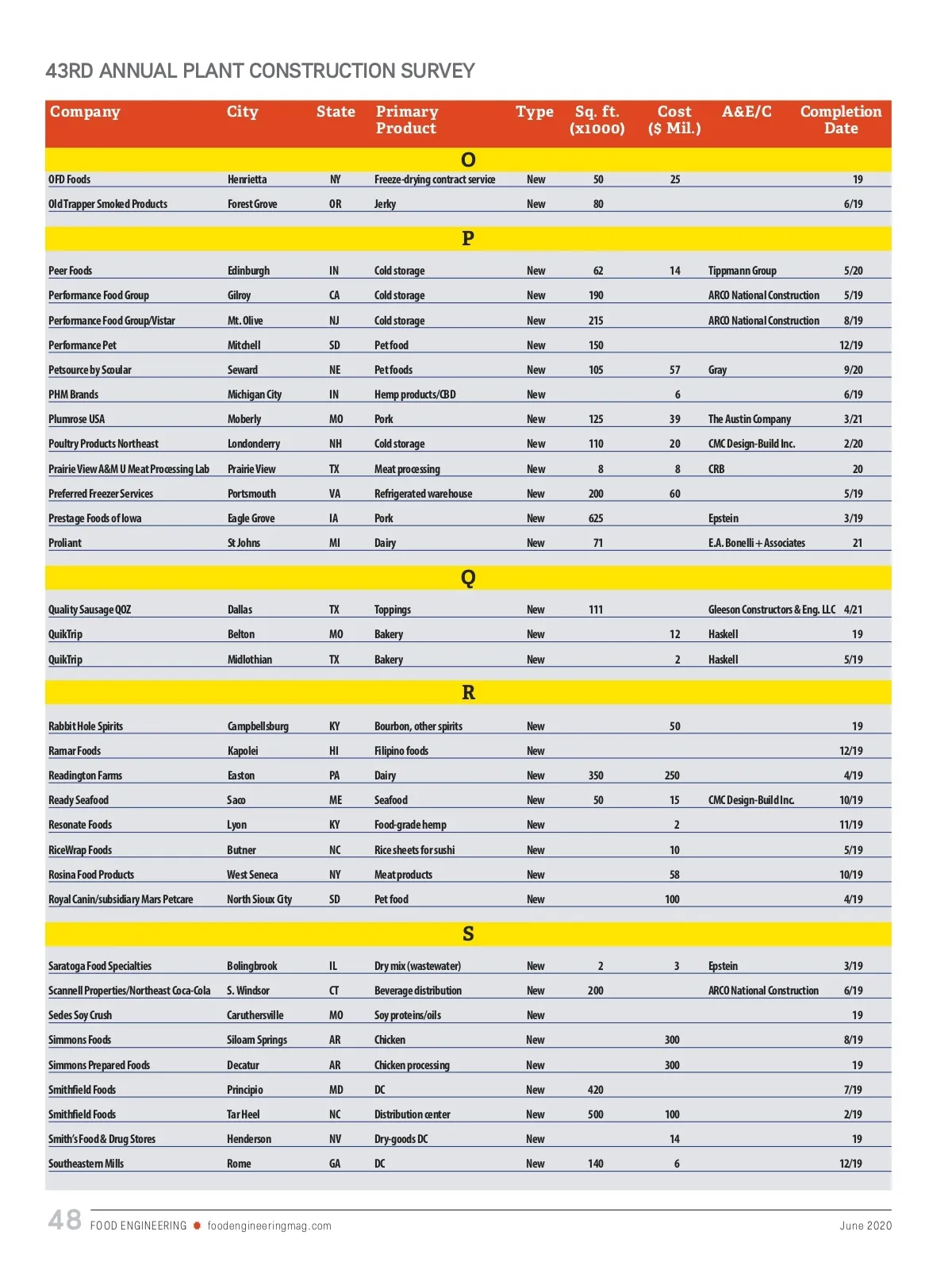 43RD ANNUAL PLANT CONSTRUCTION SURVEY

| Company | City | State | Primary Product | Type | Sq. ft. (x1000) | Cost ($ Mil.) | A&E/C | Completion Date |
|---|---|---|---|---|---|---|---|---|
| O | | | | | | | | |
| OFD Foods | Henrietta | NY | Freeze-drying contract service | New | 50 | 25 | | 19 |
| Old Trapper Smoked Products | Forest Grove | OR | Jerky | New | 80 | | | 6/19 |
| P | | | | | | | | |
| Peer Foods | Edinburgh | IN | Cold storage | New | 62 | 14 | Tippmann Group | 5/20 |
| Performance Food Group | Gilroy | CA | Cold storage | New | 190 | | ARCO National Construction | 5/19 |
| Performance Food Group/Vistar | Mt. Olive | NJ | Cold storage | New | 215 | | ARCO National Construction | 8/19 |
| Performance Pet | Mitchell | SD | Pet food | New | 150 | | | 12/19 |
| Petsource by Scoular | Seward | NE | Pet foods | New | 105 | 57 | Gray | 9/20 |
| PHM Brands | Michigan City | IN | Hemp products/CBD | New | | 6 | | 6/19 |
| Plumrose USA | Moberly | MO | Pork | New | 125 | 39 | The Austin Company | 3/21 |
| Poultry Products Northeast | Londonderry | NH | Cold storage | New | 110 | 20 | CMC Design-Build Inc. | 2/20 |
| Prairie View A&M U Meat Processing Lab | Prairie View | TX | Meat processing | New | 8 | 8 | CRB | 20 |
| Preferred Freezer Services | Portsmouth | VA | Refrigerated warehouse | New | 200 | 60 | | 5/19 |
| Prestage Foods of Iowa | Eagle Grove | IA | Pork | New | 625 | | Epstein | 3/19 |
| Proliant | St Johns | MI | Dairy | New | 71 | | E.A. Bonelli + Associates | 21 |
| Q | | | | | | | | |
| Quality Sausage QOZ | Dallas | TX | Toppings | New | 111 | | Gleeson Constructors & Eng. LLC | 4/21 |
| QuikTrip | Belton | MO | Bakery | New | | 12 | Haskell | 19 |
| QuikTrip | Midlothian | TX | Bakery | New | | 2 | Haskell | 5/19 |
| R | | | | | | | | |
| Rabbit Hole Spirits | Campbellsburg | KY | Bourbon, other spirits | New | | 50 | | 19 |
| Ramar Foods | Kapolei | HI | Filipino foods | New | | | | 12/19 |
| Readington Farms | Easton | PA | Dairy | New | 350 | 250 | | 4/19 |
| Ready Seafood | Saco | ME | Seafood | New | 50 | 15 | CMC Design-Build Inc. | 10/19 |
| Resonate Foods | Lyon | KY | Food-grade hemp | New | | 2 | | 11/19 |
| RiceWrap Foods | Butner | NC | Rice sheets for sushi | New | | 10 | | 5/19 |
| Rosina Food Products | West Seneca | NY | Meat products | New | | 58 | | 10/19 |
| Royal Canin/subsidiary Mars Petcare | North Sioux City | SD | Pet food | New | | 100 | | 4/19 |
| S | | | | | | | | |
| Saratoga Food Specialties | Bolingbrook | IL | Dry mix (wastewater) | New | 2 | 3 | Epstein | 3/19 |
| Scannell Properties/Northeast Coca-Cola | S. Windsor | CT | Beverage distribution | New | 200 | | ARCO National Construction | 6/19 |
| Sedes Soy Crush | Caruthersville | MO | Soy proteins/oils | New | | | | 19 |
| Simmons Foods | Siloam Springs | AR | Chicken | New | | 300 | | 8/19 |
| Simmons Prepared Foods | Decatur | AR | Chicken processing | New | | 300 | | 19 |
| Smithfield Foods | Principio | MD | DC | New | 420 | | | 7/19 |
| Smithfield Foods | Tar Heel | NC | Distribution center | New | 500 | 100 | | 2/19 |
| Smith's Food & Drug Stores | Henderson | NV | Dry-goods DC | New | | 14 | | 19 |
| Southeastern Mills | Rome | GA | DC | New | 140 | 6 | | 12/19 |

48 FOOD ENGINEERING foodengineeringmag.com June 2020